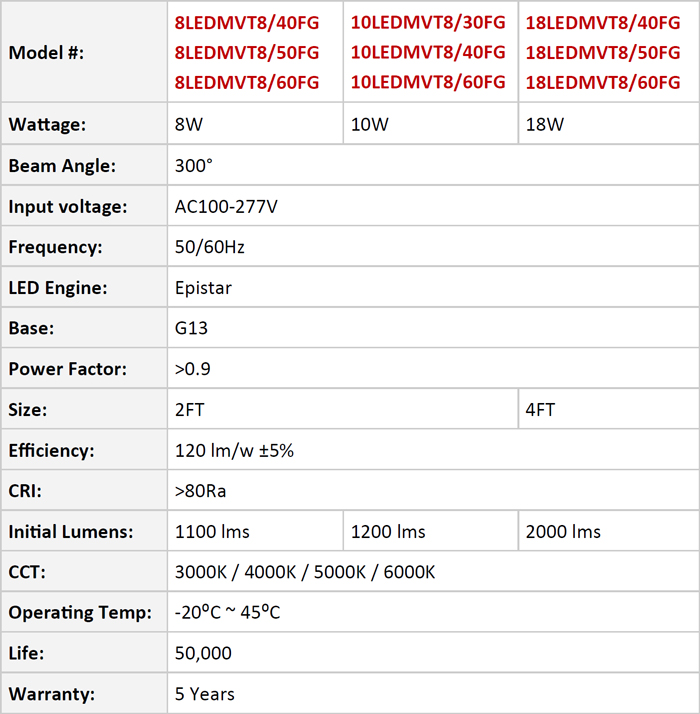 | Model #: | 8LEDMVT8/40FG 8LEDMVT8/50FG 8LEDMVT8/60FG | 10LEDMVT8/30FG 10LEDMVT8/40FG 10LEDMVT8/60FG | 18LEDMVT8/40FG 18LEDMVT8/50FG 18LEDMVT8/60FG |
|---|---|---|---|
| Wattage: | 8W | 10W | 18W |
| Beam Angle: | 300° | | |
| Input voltage: | AC100-277V | | |
| Frequency: | 50/60Hz | | |
| LED Engine: | Epistar | | |
| Base: | G13 | | |
| Power Factor: | >0.9 | | |
| Size: | 2FT | | 4FT |
| Efficiency: | 120 lm/w ±5% | | |
| CRI: | >80Ra | | |
| Initial Lumens: | 1100 lms | 1200 lms | 2000 lms |
| CCT: | 3000K / 4000K / 5000K / 6000K | | |
| Operating Temp: | -20ºC ~ 45ºC | | |
| Life: | 50,000 | | |
| Warranty: | 5 Years | | |